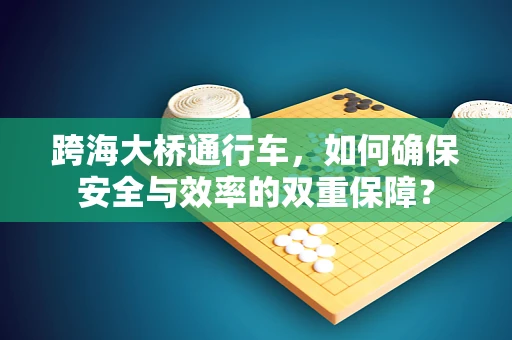 跨海大桥通行车，如何确保安全与效率的双重保障？